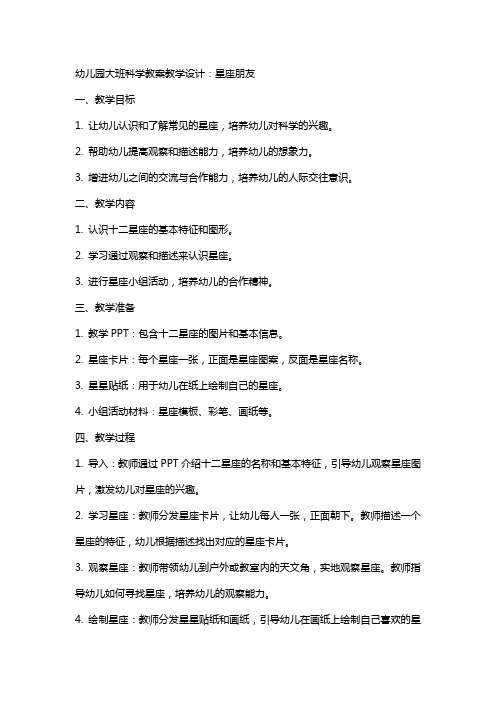 幼儿园大班科学教案教学设计：星座朋友

一、教学目标

1. 让幼儿认识和了解常见的星座，培养幼儿对科学的兴趣。

2. 帮助幼儿提高观察和描述能力，培养幼儿的想象力。

3. 增进幼儿之间的交流与合作能力，培养幼儿的人际交往意识。

二、教学内容

1. 认识十二星座的基本特征和图形。

2. 学习通过观察和描述来认识星座。

3. 进行星座小组活动，培养幼儿的合作精神。

三、教学准备

1. 教学 PPT：包含十二星座的图片和基本信息。

2. 星座卡片：每个星座一张，正面是星座图案，反面是星座名称。

3. 星星贴纸：用于幼儿在纸上绘制自己的星座。

4. 小组活动材料：星座模板、彩笔、画纸等。

四、教学过程

1. 导入：教师通过 PPT 介绍十二星座的名称和基本特征，引导幼儿观察星座图片，激发幼儿对星座的兴趣。

2. 学习星座：教师分发星座卡片，让幼儿每人一张，正面朝下。教师描述一个星座的特征，幼儿根据描述找出对应的星座卡片。

3. 观察星座：教师带领幼儿到户外或教室内的天文角，实地观察星座。教师指导幼儿如何寻找星座，培养幼儿的观察能力。

4. 绘制星座：教师分发星星贴纸和画纸，引导幼儿在画纸上绘制自己喜欢的星